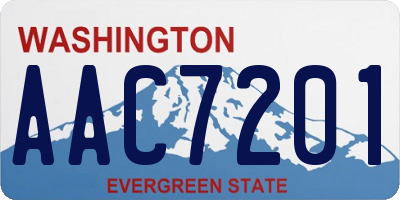 WASHINGTON
AAC7201
EVERGREEN STATE